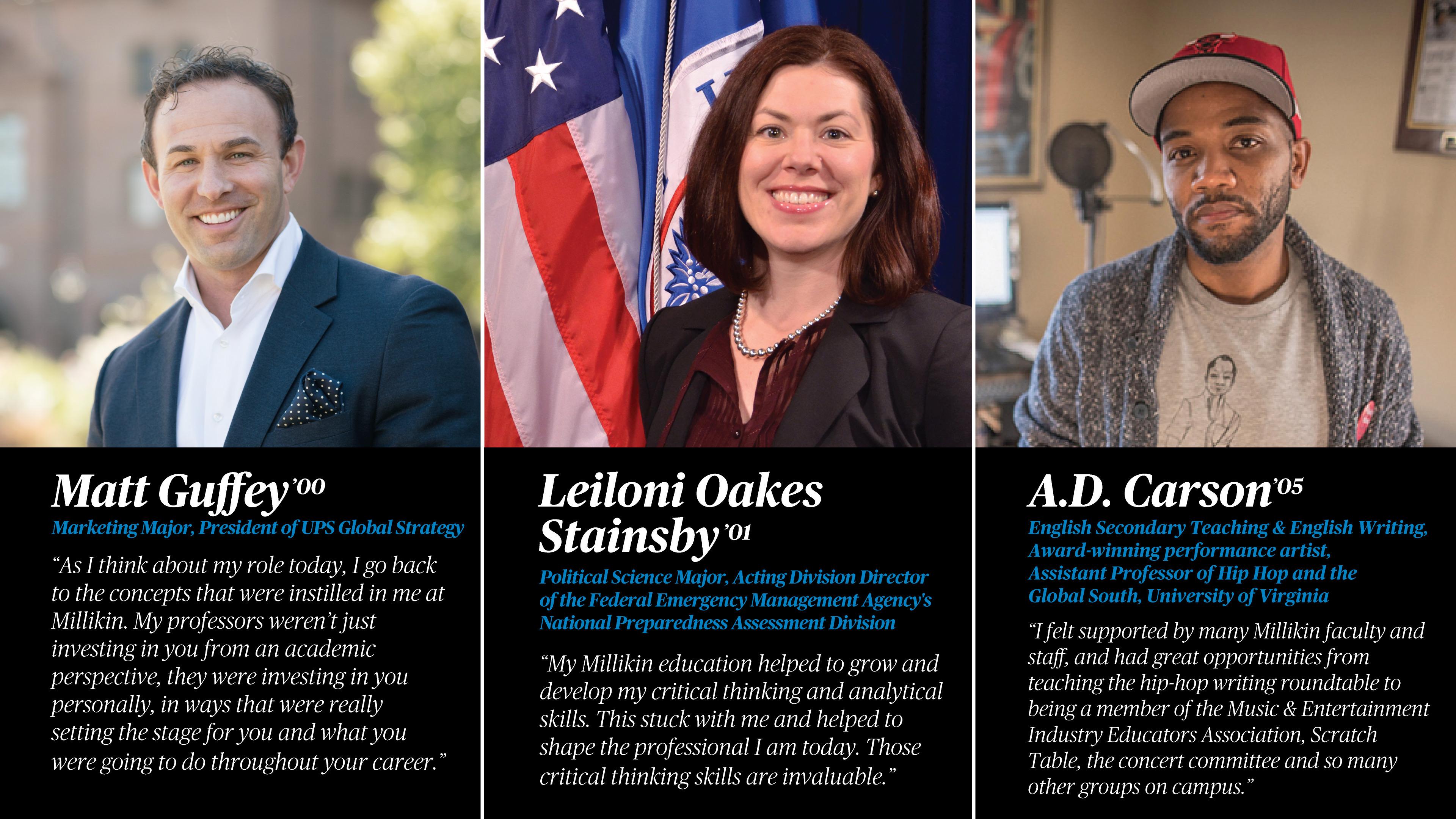 Matt Guffey '00

Marketing Major, President of UPS Global Strategy

"As I think about my role today, I go back to the concepts that were instilled in me at Millikin. My professors weren't just investing in you from an academic perspective, they were investing in you personally, in ways that were really setting the stage for you and what you were going to do throughout your career."

Leiloni Oakes Stainsby '01

Political Science Major, Acting Division Director of the Federal Emergency Management Agency's National Preparedness Assessment Division

"My Millikin education helped to grow and develop my critical thinking and analytical skills. This stuck with me and helped to shape the professional I am today. Those critical thinking skills are invaluable."

A.D. Carson '05

English Secondary Teaching & English Writing, Award-winning performance artist, Assistant Professor of Hip Hop and the Global South, University of Virginia

"I felt supported by many Millikin faculty and staff, and had great opportunities from teaching the hip-hop writing roundtable to being a member of the Music & Entertainment Industry Educators Association, Scratch Table, the concert committee and so many other groups on campus."